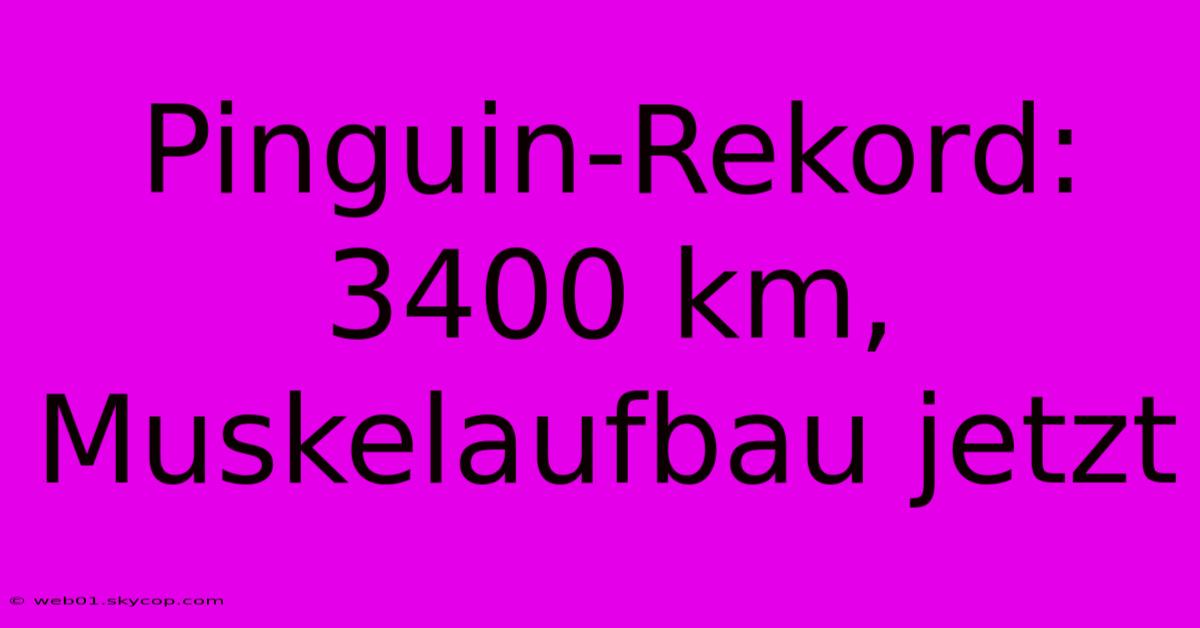 Pinguin-Rekord: 3400 km, Muskelaufbau jetzt

© web01.skycop.com